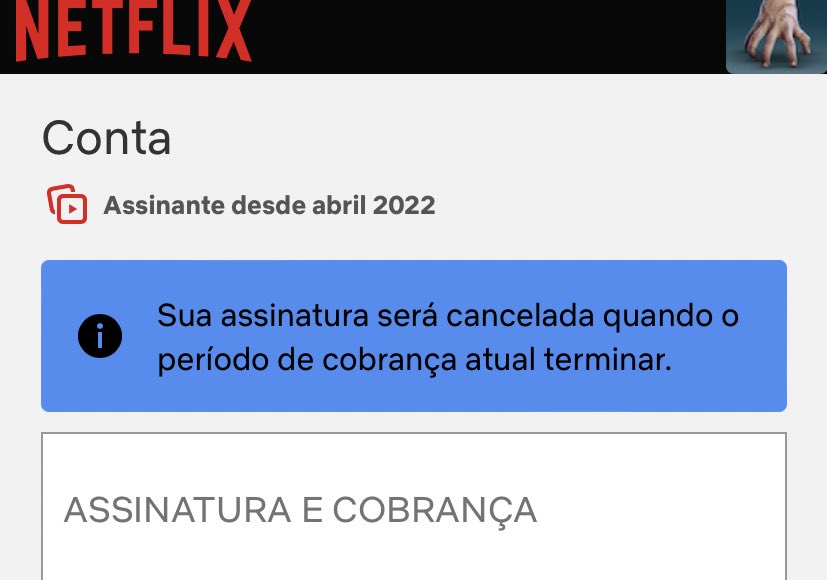 NETFLIX

Conta

Assinante desde abril 2022

Sua assinatura será cancelada quando o período de cobrança atual terminar.

ASSINATURA E COBRANÇA